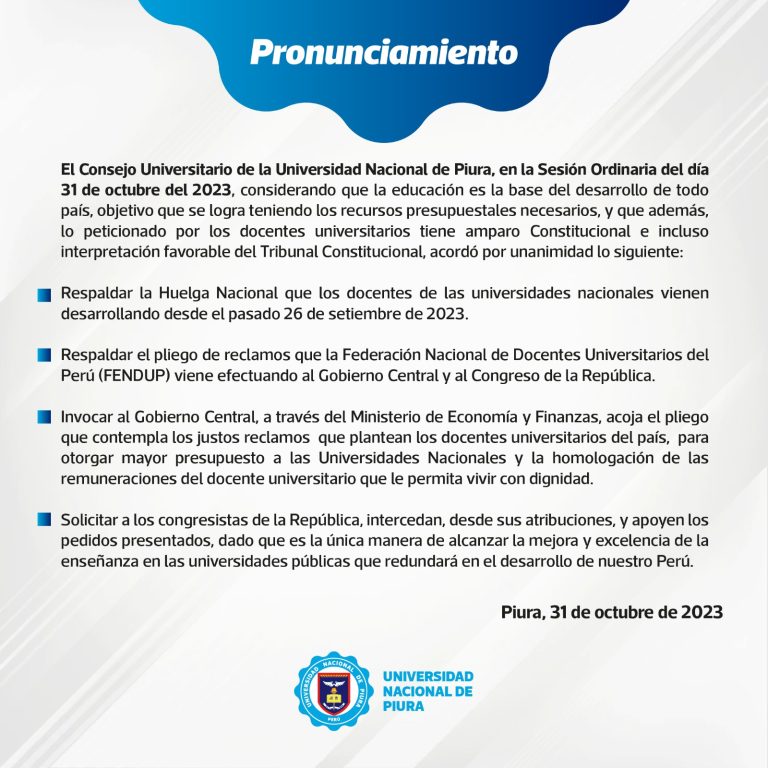 Pronunciamiento

El Consejo Universitario de la Universidad Nacional de Piura, en la Sesión Ordinaria del día 31 de octubre del 2023, considerando que la educación es la base del desarrollo de todo país, objetivo que se logra teniendo los recursos presupuestales necesarios, y que además, lo peticionado por los docentes universitarios tiene amparo Constitucional e incluso interpretación favorable del Tribunal Constitucional, acordó por unanimidad lo siguiente:

Respaldar la Huelga Nacional que los docentes de las universidades nacionales vienen desarrollando desde el pasado 26 de setiembre de 2023.

Respaldar el pliego de reclamos que la Federación Nacional de Docentes Universitarios del Perú (FENDUP) viene efectuando al Gobierno Central y al Congreso de la República.

Invocar al Gobierno Central, a través del Ministerio de Economía y Finanzas, acoja el pliego que contempla los justos reclamos que plantean los docentes universitarios del país, para otorgar mayor presupuesto a las Universidades Nacionales y la homologación de las remuneraciones del docente universitario que le permita vivir con dignidad.

Solicitar a los congresistas de la República, intercedan, desde sus atribuciones, y apoyen los pedidos presentados, dado que es la única manera de alcanzar la mejora y excelencia de la enseñanza en las universidades públicas que redundará en el desarrollo de nuestro Perú.

Piura, 31 de octubre de 2023

UNIVERSIDAD NACIONAL DE PIURA PERÚ

UNIVERSIDAD NACIONAL DE PIURA